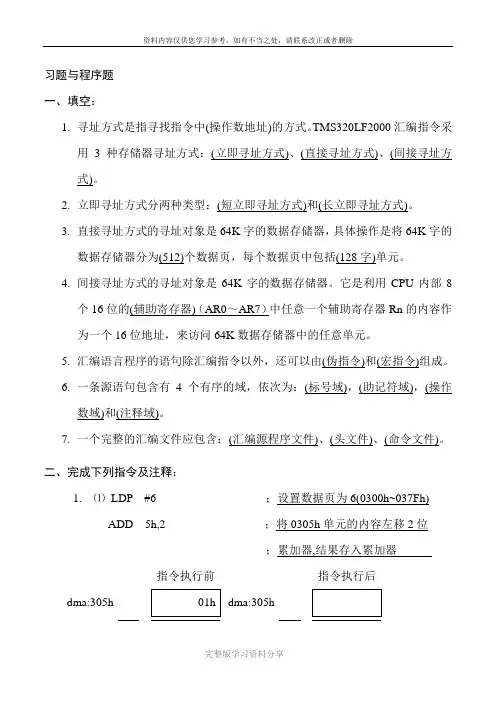 资料内容仅供您学习参考，如有不当之处，请联系改正或者删除

习题与程序题

一、填空：

1. 寻址方式是指寻找指令中(操作数地址)的方式。TMS320LF2000 汇编指令采用 3 种存储器寻址方式：(立即寻址方式)、(直接寻址方式)、(间接寻址方式)。

2. 立即寻址方式分两种类型：(短立即寻址方式)和(长立即寻址方式)。

3. 直接寻址方式的寻址对象是 64K 字的数据存储器，具体操作是将 64K 字的数据存储器分为(512)个数据页，每个数据页中包括(128 字)单元。

4. 间接寻址方式的寻址对象是 64K 字的数据存储器。它是利用 CPU 内部 8 个 16 位的(辅助寄存器)（AR0～AR7）中任意一个辅助寄存器 Rn 的内容作为一个 16 位地址，来访问 64K 数据存储器中的任意单元。

5. 汇编语言程序的语句除汇编指令以外，还可以由(伪指令)和(宏指令)组成。

6. 一条源语句包含有 4 个有序的域，依次为：(标号域)，(助记符域)，(操作数域)和(注释域)。

7. 一个完整的汇编文件应包含：(汇编源程序文件)、(头文件)、(命令文件)。

二、完成下列指令及注释：

1. ⑴ LDP #6 ；设置数据页为 6(0300h~037Fh)

ADD 5h,2 ；将 0305h 单元的内容左移 2 位

；累加器,结果存入累加器

指令执行前 指令执行后

dma:305h 01h dma:305h

完整版学习资料分享